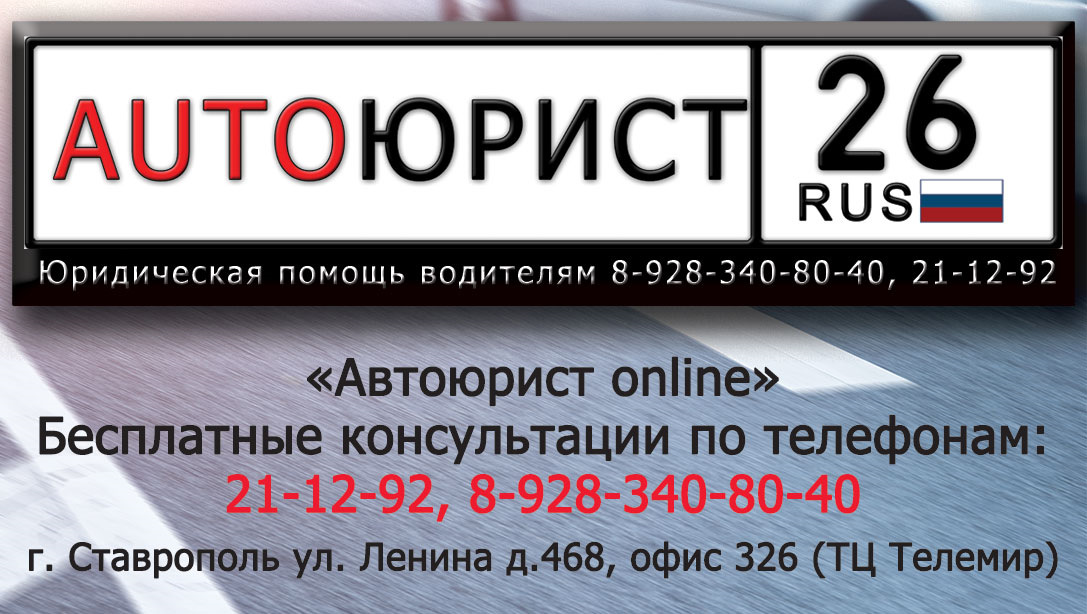 AUTOЮРИСТ 26 RUS

Юридическая помощь водителям 8-928-340-80-40, 21-12-92

«Автоюрист online»
Бесплатные консультации по телефонам:
21-12-92, 8-928-340-80-40
г. Ставрополь ул. Ленина д.468, офис 326 (ТЦ Телемир)